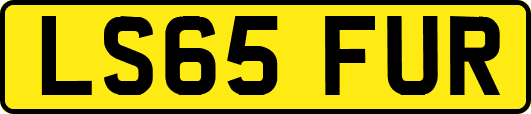 LS65 FUR